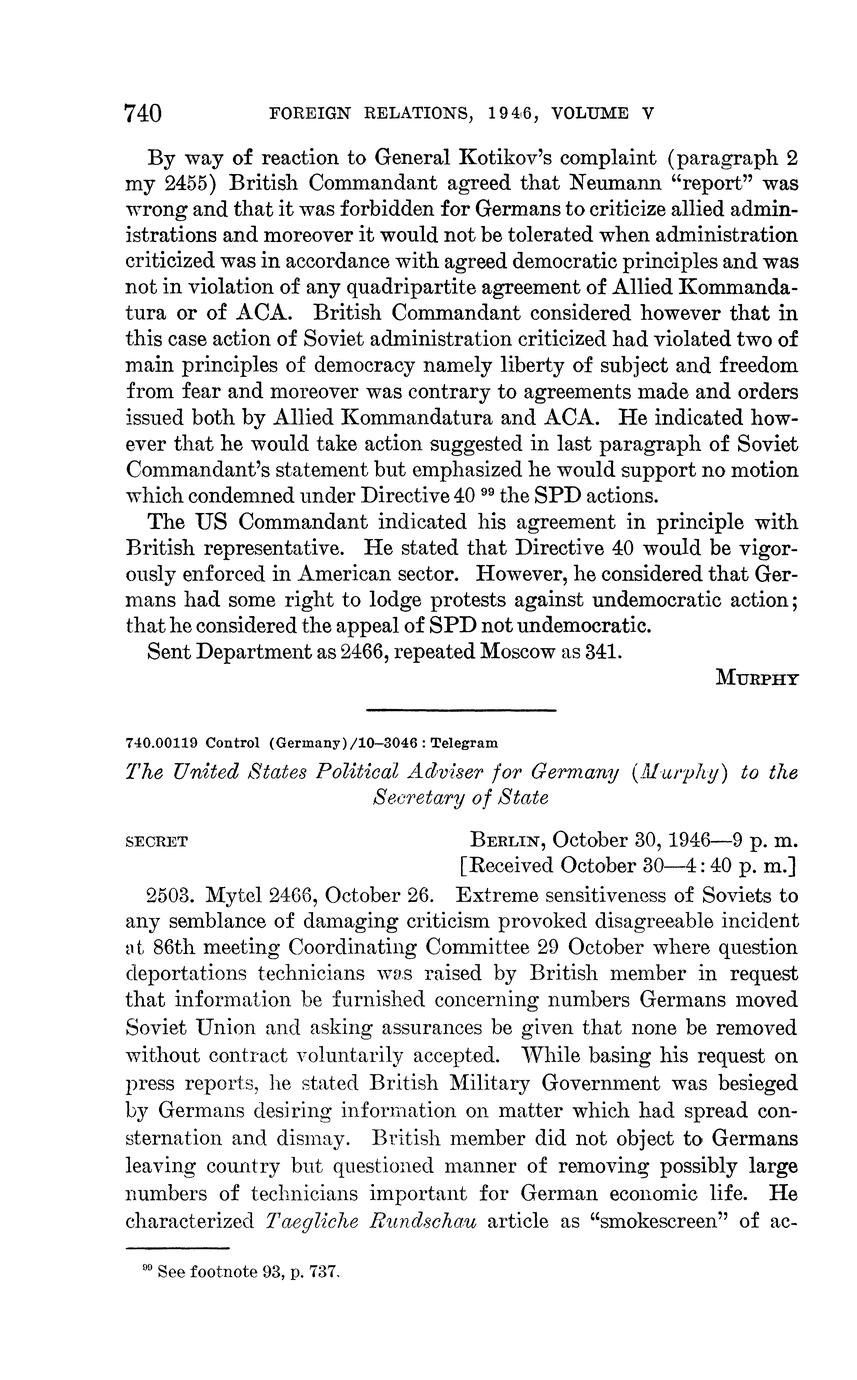 740 FOREIGN RELATIONS, 1946, VOLUME V

By way of reaction to General Kotikov's complaint (paragraph 2 my 2455) British Commandant agreed that Neumann "report" was wrong and that it was forbidden for Germans to criticize allied administrations and moreover it would not be tolerated when administration criticized was in accordance with agreed democratic principles and was not in violation of any quadripartite agreement of Allied Kommandatura or of ACA. British Commandant considered however that in this case action of Soviet administration criticized had violated two of main principles of democracy namely liberty of subject and freedom from fear and moreover was contrary to agreements made and orders issued both by Allied Kommandatura and ACA. He indicated however that he would take action suggested in last paragraph of Soviet Commandant's statement but emphasized he would support no motion which condemned under Directive 40 $^{99}$ the SPD actions.

The US Commandant indicated his agreement in principle with British representative. He stated that Directive 40 would be vigorously enforced in American sector. However, he considered that Germans had some right to lodge protests against undemocratic action; that he considered the appeal of SPD not undemocratic.

Sent Department as 2466, repeated Moscow as 341.

MURPHY

740.00119 Control (Germany)/10–3046 : Telegram

The United States Political Adviser for Germany (Murphy) to the Secretary of State

SECRET

BERLIN, October 30, 1946—9 p. m.
[Received October 30—4:40 p. m.]

2503. Mytel 2466, October 26. Extreme sensitiveness of Soviets to any semblance of damaging criticism provoked disagreeable incident at 86th meeting Coordinating Committee 29 October where question deportations technicians was raised by British member in request that information be furnished concerning numbers Germans moved Soviet Union and asking assurances be given that none be removed without contract voluntarily accepted. While basing his request on press reports, he stated British Military Government was besieged by Germans desiring information on matter which had spread consternation and dismay. British member did not object to Germans leaving country but questioned manner of removing possibly large numbers of technicians important for German economic life. He characterized Taegliche Rundschau article as "smokescreen" of ac-

$^{99}$ See footnote 93, p. 737.